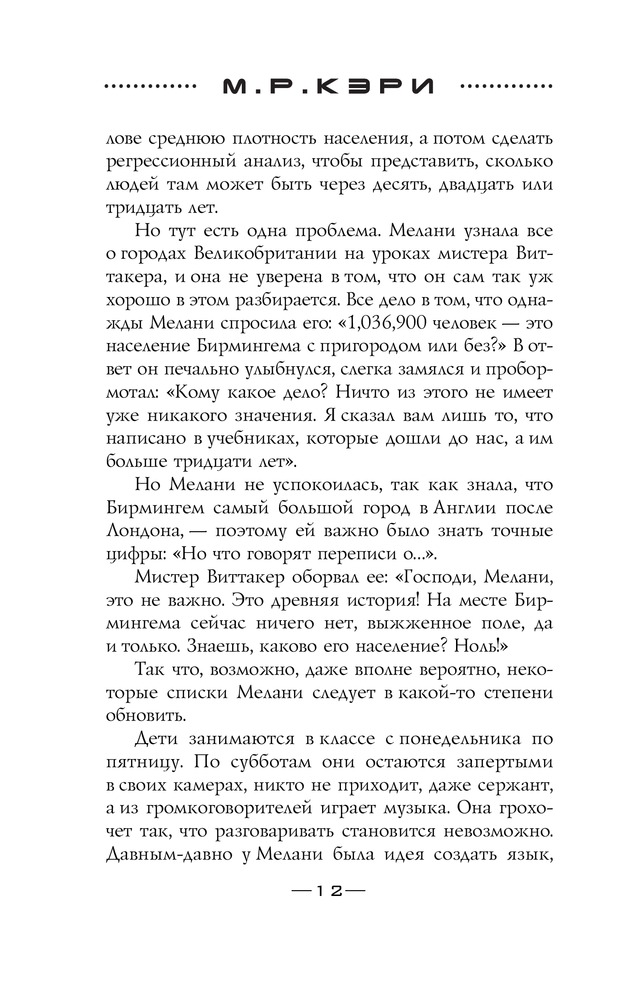 М.Р.КЭРИ

лове среднюю плотность населения, а потом сделать регрессионный анализ, чтобы представить, сколько людей там может быть через десять, двадцать или тридцать лет.

Но тут есть одна проблема. Мелани узнала все о городах Великобритании на уроках мистера Виттакера, и она не уверена в том, что он сам так уж хорошо в этом разбирается. Все дело в том, что однажды Мелани спросила его: «1,036,900 человек — это население Бирмингема с пригородом или без?» В ответ он печально улыбнулся, слегка замялся и пробормотал: «Кому какое дело? Ничто из этого не имеет уже никакого значения. Я сказал вам лишь то, что написано в учебниках, которые дошли до нас, а им больше тридцати лет».

Но Мелани не успокоилась, так как знала, что Бирмингем самый большой город в Англии после Лондона, — поэтому ей важно было знать точные цифры: «Но что говорят переписи о...».

Мистер Виттакер оборвал ее: «Господи, Мелани, это не важно. Это древняя история! На месте Бирмингема сейчас ничего нет, выжженное поле, да и только. Знаешь, каково его население? Ноль!»

Так что, возможно, даже вполне вероятно, некоторые списки Мелани следует в какой-то степени обновить.

Дети занимаются в классе с понедельника по пятницу. По субботам они остаются запертыми в своих камерах, никто не приходит, даже сержант, а из громкоговорителей играет музыка. Она грохочет так, что разговаривать становится невозможно. Давным-давно у Мелани была идея создать язык,

—12—